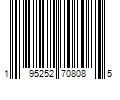 1 95252 70808 5